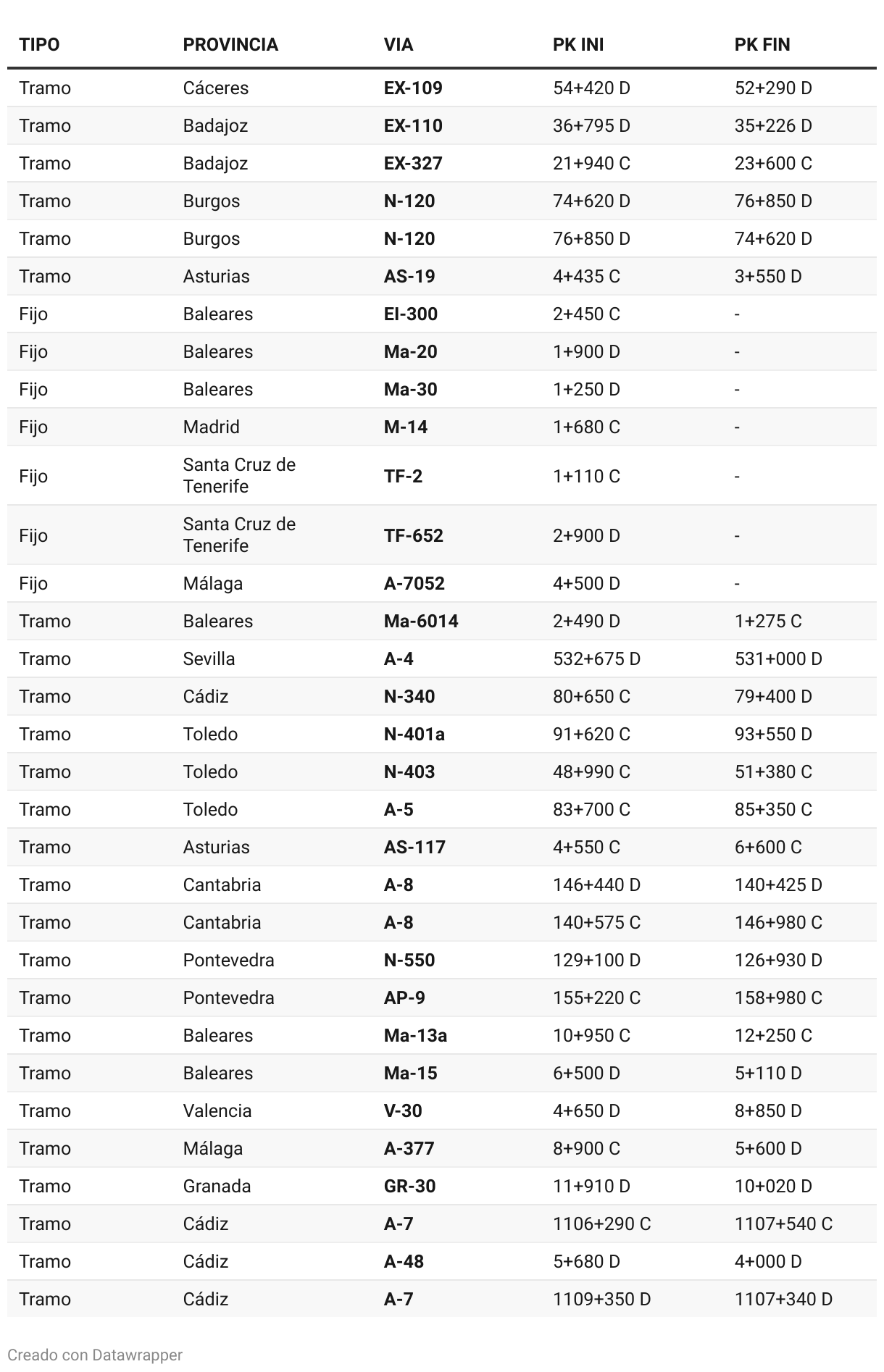 | TIPO | PROVINCIA | VIA | PK INI | PK FIN |
|---|---|---|---|---|
| Tramo | Cáceres | EX-109 | 54+420 D | 52+290 D |
| Tramo | Badajoz | EX-110 | 36+795 D | 35+226 D |
| Tramo | Badajoz | EX-327 | 21+940 C | 23+600 C |
| Tramo | Burgos | N-120 | 74+620 D | 76+850 D |
| Tramo | Burgos | N-120 | 76+850 D | 74+620 D |
| Tramo | Asturias | AS-19 | 4+435 C | 3+550 D |
| Fijo | Baleares | EI-300 | 2+450 C | - |
| Fijo | Baleares | Ma-20 | 1+900 D | - |
| Fijo | Baleares | Ma-30 | 1+250 D | - |
| Fijo | Madrid | M-14 | 1+680 C | - |
| Fijo | Santa Cruz de Tenerife | TF-2 | 1+110 C | - |
| Fijo | Santa Cruz de Tenerife | TF-652 | 2+900 D | - |
| Fijo | Málaga | A-7052 | 4+500 D | - |
| Tramo | Baleares | Ma-6014 | 2+490 D | 1+275 C |
| Tramo | Sevilla | A-4 | 532+675 D | 531+000 D |
| Tramo | Cádiz | N-340 | 80+650 C | 79+400 D |
| Tramo | Toledo | N-401a | 91+620 C | 93+550 D |
| Tramo | Toledo | N-403 | 48+990 C | 51+380 C |
| Tramo | Toledo | A-5 | 83+700 C | 85+350 C |
| Tramo | Asturias | AS-117 | 4+550 C | 6+600 C |
| Tramo | Cantabria | A-8 | 146+440 D | 140+425 D |
| Tramo | Cantabria | A-8 | 140+575 C | 146+980 C |
| Tramo | Pontevedra | N-550 | 129+100 D | 126+930 D |
| Tramo | Pontevedra | AP-9 | 155+220 C | 158+980 C |
| Tramo | Baleares | Ma-13a | 10+950 C | 12+250 C |
| Tramo | Baleares | Ma-15 | 6+500 D | 5+110 D |
| Tramo | Valencia | V-30 | 4+650 D | 8+850 D |
| Tramo | Málaga | A-377 | 8+900 C | 5+600 D |
| Tramo | Granada | GR-30 | 11+910 D | 10+020 D |
| Tramo | Cádiz | A-7 | 1106+290 C | 1107+540 C |
| Tramo | Cádiz | A-48 | 5+680 D | 4+000 D |
| Tramo | Cádiz | A-7 | 1109+350 D | 1107+340 D |

Creado con Datawrapper